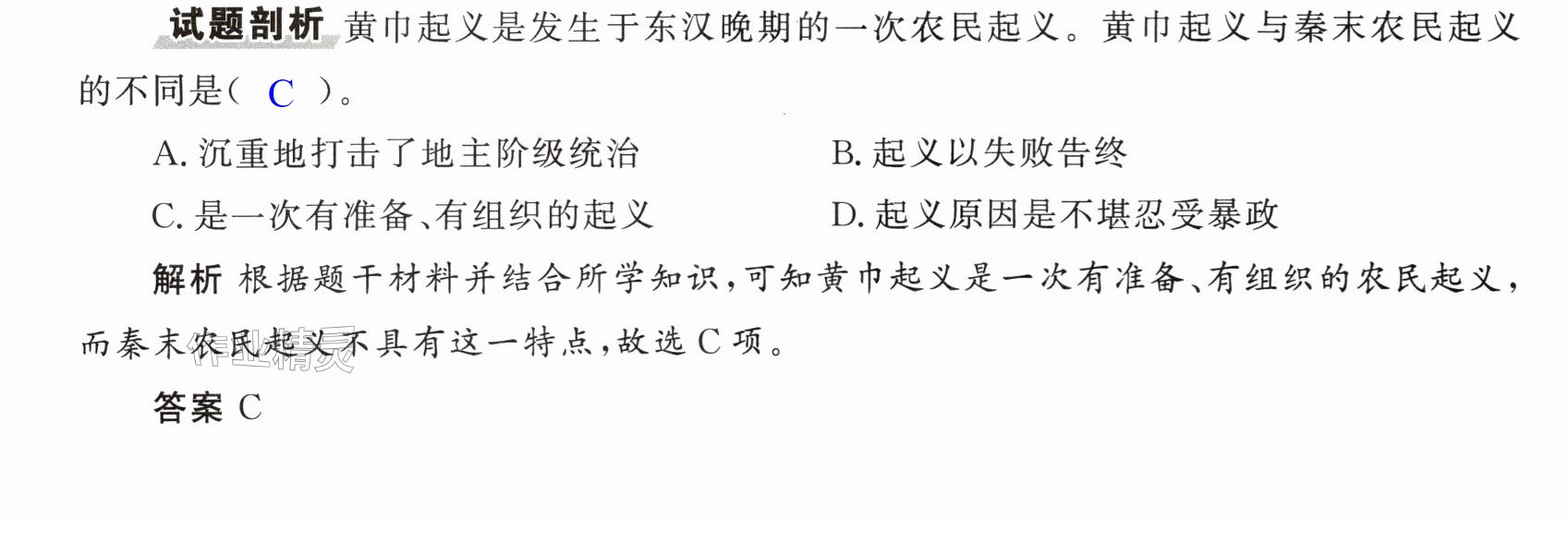 试题剖析 黄巾起义是发生于东汉晚期的一次农民起义。黄巾起义与秦末农民起义的不同是（ C ）。

A.沉重地打击了地主阶级统治 B.起义以失败告终

C.是一次有准备、有组织的起义 D.起义原因是不堪忍受暴政

解析 根据题干材料并结合所学知识，可知黄巾起义是一次有准备、有组织的农民起义，而秦末农民起义不具有这一特点，故选C项。

答案 C

作业精灵